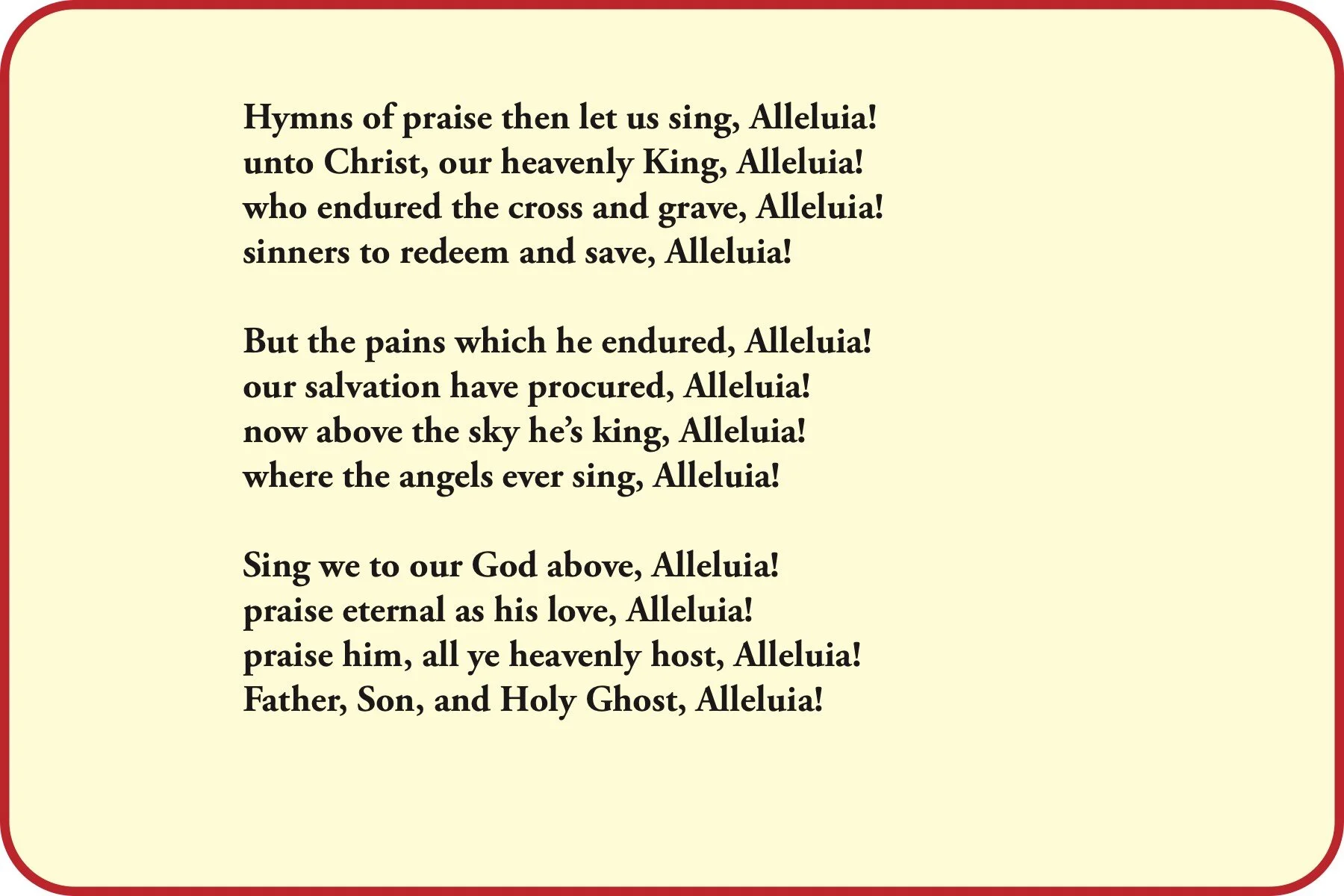 Hymns of praise then let us sing, Alleluia!
unto Christ, our heavenly King, Alleluia!
who endured the cross and grave, Alleluia!
sinners to redeem and save, Alleluia!

But the pains which he endured, Alleluia!
our salvation have procured, Alleluia!
now above the sky he's king, Alleluia!
where the angels ever sing, Alleluia!

Sing we to our God above, Alleluia!
praise eternal as his love, Alleluia!
praise him, all ye heavenly host, Alleluia!
Father, Son, and Holy Ghost, Alleluia!